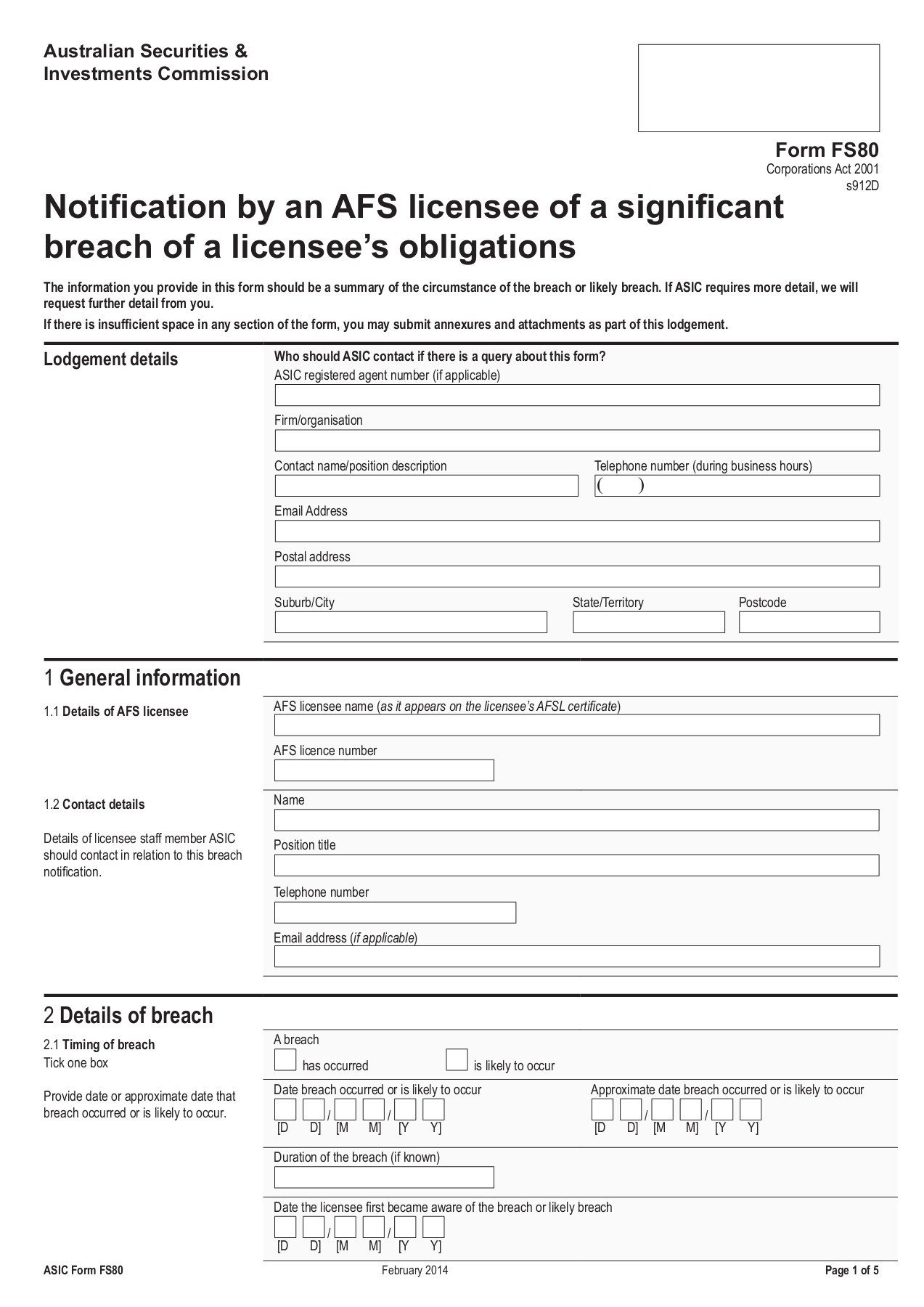 Australian Securities & Investments Commission

Form FS80
Corporations Act 2001
s912D

Notification by an AFS licensee of a significant breach of a licensee's obligations

The information you provide in this form should be a summary of the circumstance of the breach or likely breach. If ASIC requires more detail, we will request further detail from you.

If there is insufficient space in any section of the form, you may submit annexures and attachments as part of this lodgement.

Lodgement details

Who should ASIC contact if there is a query about this form?

ASIC registered agent number (if applicable)

Firm/organisation

Contact name/position description

Telephone number (during business hours)

( )

Email Address

Postal address

Suburb/City

State/Territory

Postcode

1 General information

1.1 Details of AFS licensee

AFS licensee name (as it appears on the licensee's AFSL certificate)

AFS licence number

1.2 Contact details

Details of licensee staff member ASIC should contact in relation to this breach notification.

Name

Position title

Telephone number

Email address (if applicable)

2 Details of breach

2.1 Timing of breach
Tick one box

Provide date or approximate date that breach occurred or is likely to occur.

A breach

has occurred

is likely to occur

Date breach occurred or is likely to occur

/ /
[D D] [M M] [Y Y]

Approximate date breach occurred or is likely to occur

/ /
[D D] [M M] [Y Y]

Duration of the breach (if known)

Date the licensee first became aware of the breach or likely breach

/ /
[D D] [M M] [Y Y]

ASIC Form FS80

February 2014

Page 1 of 5